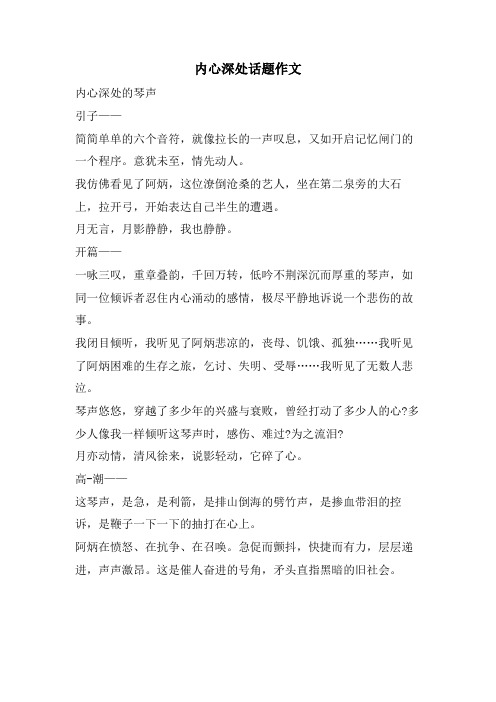 内心深处话题作文

内心深处的琴声

引子——

简简单单的六个音符，就像拉长的一声叹息，又如开启记忆闸门的一个程序。意犹未至，情先动人。

我仿佛看见了阿炳，这位潦倒沧桑的艺人，坐在第二泉旁的大石上，拉开弓，开始表达自己半生的遭遇。

月无言，月影静静，我也静静。

开篇——

一咏三叹，重章叠韵，千回万转，低吟不荆深沉而厚重的琴声，如同一位倾诉者忍住内心涌动的感情，极尽平静地诉说一个悲伤的故事。

我闭目倾听，我听见了阿炳悲凉的，丧母、饥饿、孤独……我听见了阿炳困难的生存之旅，乞讨、失明、受辱……我听见了无数人悲泣。

琴声悠悠，穿越了多少年的兴盛与衰败，曾经打动了多少人的心?多少人像我一样倾听这琴声时，感伤、难过?为之流泪?

月亦动情，清风徐来，说影轻动，它碎了心。

高-潮——

这琴声，是急，是利箭，是排山倒海的劈竹声，是掺血带泪的控诉，是鞭子一下一下的抽打在心上。

阿炳在愤怒、在抗争、在召唤。急促而颤抖，快捷而有力，层层递进，声声激昂。这是催人奋进的号角，矛头直指黑暗的旧社会。